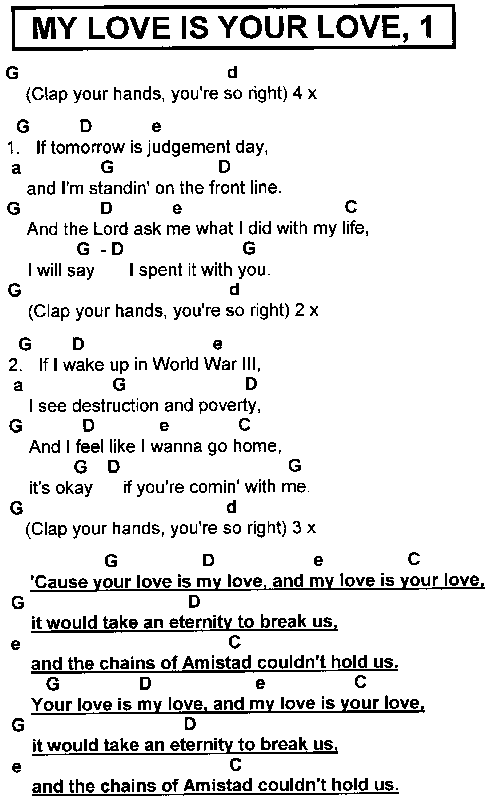 MY LOVE IS YOUR LOVE, 1

G d
(Clap your hands, you're so right) 4 x

G D e
1. If tomorrow is judgement day,
a G D
and I'm standin' on the front line.
G D e C
And the Lord ask me what I did with my life,
G - D G
I will say I spent it with you.
G d
(Clap your hands, you're so right) 2 x

G D e
2. If I wake up in World War III,
a G D
I see destruction and poverty,
G D e C
And I feel like I wanna go home,
G D G
it's okay if you're comin' with me.
G d
(Clap your hands, you're so right) 3 x

G D e C
'Cause your love is my love, and my love is your love,
G D
it would take an eternity to break us,
e C
and the chains of Amistad couldn't hold us.
G D e C
Your love is my love, and my love is your love,
G D
it would take an eternity to break us,
e C
and the chains of Amistad couldn't hold us.